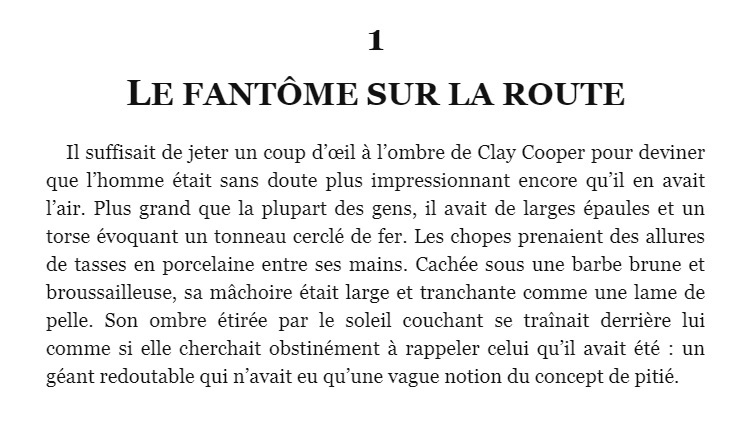 1

LE FANTÔME SUR LA ROUTE

Il suffisait de jeter un coup d'œil à l'ombre de Clay Cooper pour deviner que l'homme était sans doute plus impressionnant encore qu'il en avait l'air. Plus grand que la plupart des gens, il avait de larges épaules et un torse évoquant un tonneau cerclé de fer. Les chopes prenaient des allures de tasses en porcelaine entre ses mains. Cachée sous une barbe brune et broussailleuse, sa mâchoire était large et tranchante comme une lame de pelle. Son ombre étirée par le soleil couchant se traînait derrière lui comme si elle cherchait obstinément à rappeler celui qu'il avait été : un géant redoutable qui n'avait eu qu'une vague notion du concept de pitié.